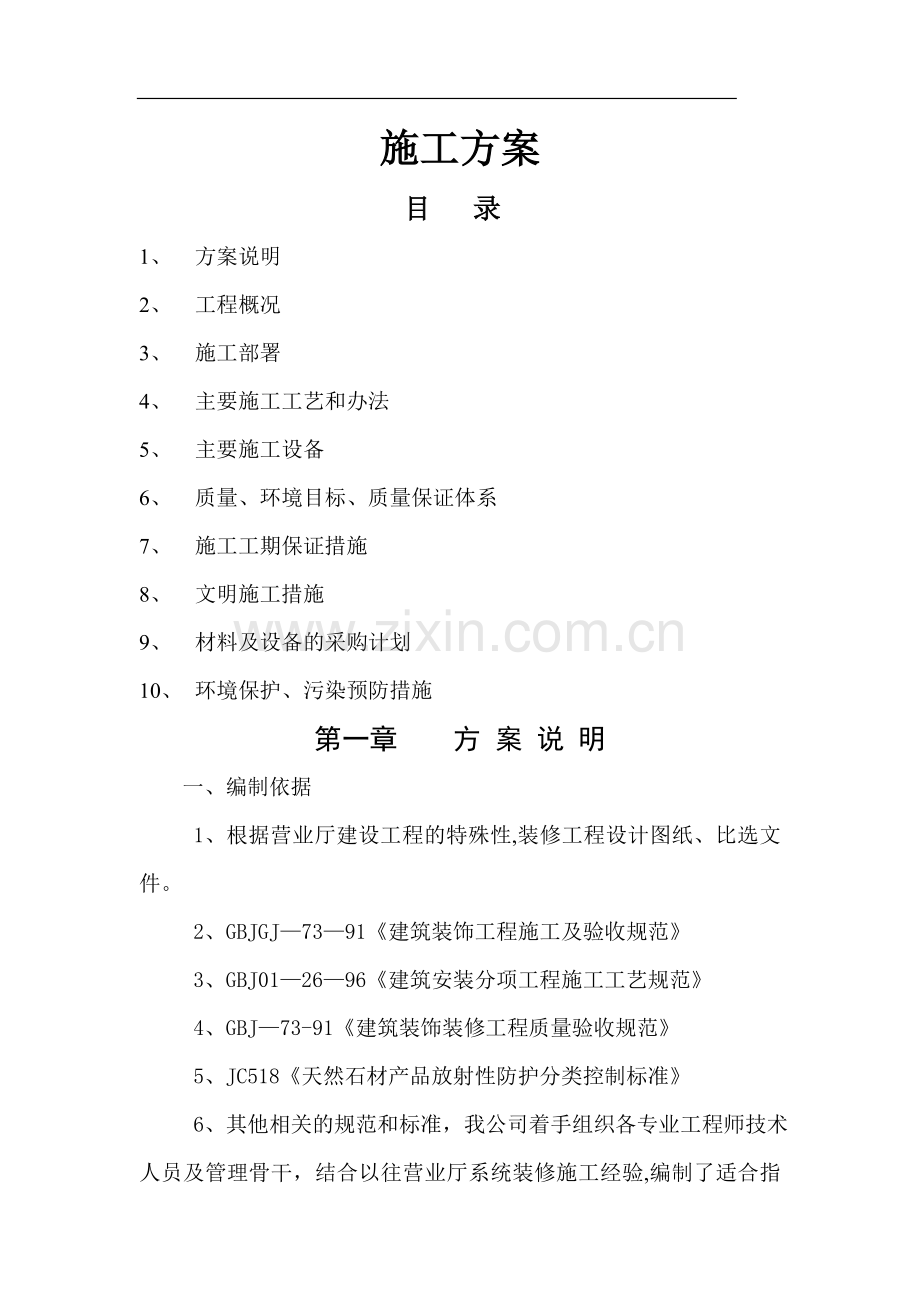 施工方案

目　录

1、　方案说明

2、　工程概况

3、　施工部署

4、　主要施工工艺和办法

5、　主要施工设备

6、　质量、环境目标、质量保证体系

7、　施工工期保证措施

8、　文明施工措施

9、　材料及设备的采购计划

10、　环境保护、污染预防措施

www.zixin.com.cn

第一章　方 案 说 明

一、编制依据

1、根据营业厅建设工程的特殊性,装修工程设计图纸、比选文件。

2、GBJGJ—73—91《建筑装饰工程施工及验收规范》

3、GBJ01—26—96《建筑安装分项工程施工工艺规范》

4、GBJ—73-91《建筑装饰装修工程质量验收规范》

5、JC518《天然石材产品放射性防护分类控制标准》

6、其他相关的规范和标准，我公司着手组织各专业工程师技术人员及管理骨干，结合以往营业厅系统装修施工经验,编制了适合指